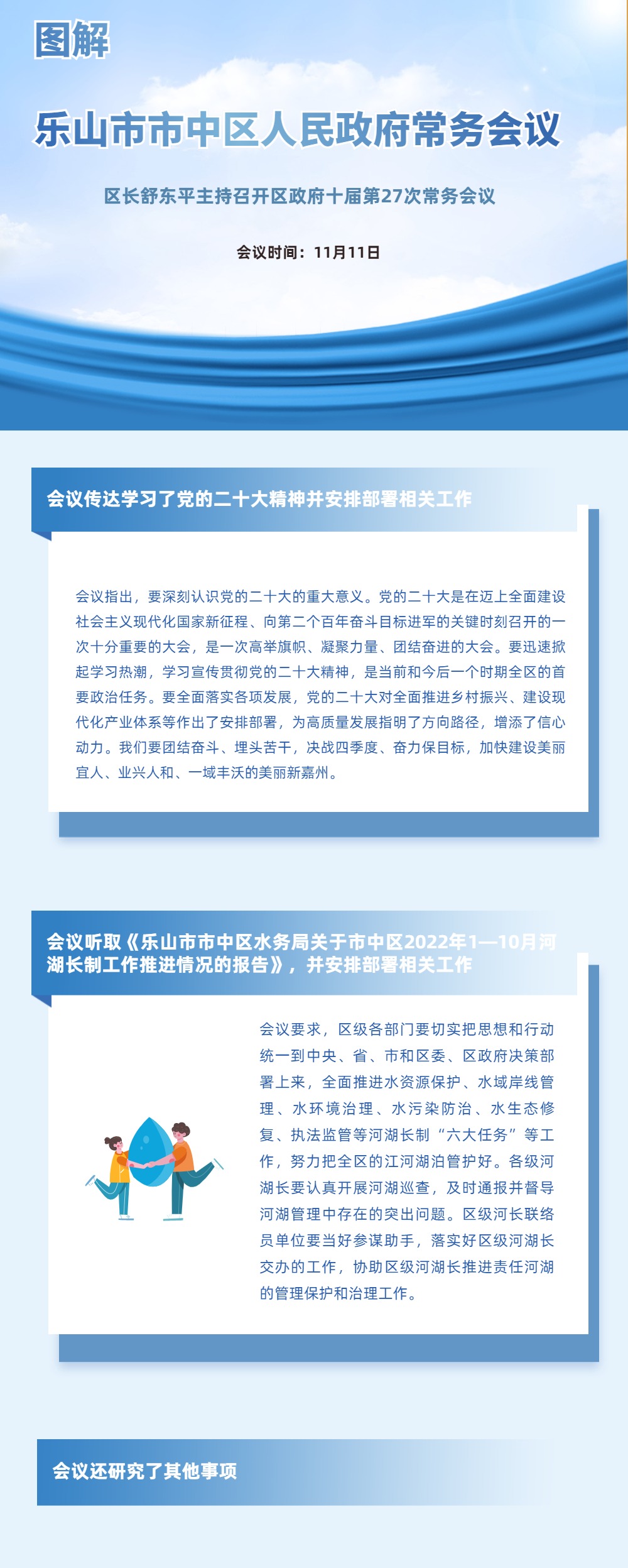 图解

乐山市市中区人民政府常务会议

区长舒东平主持召开区政府十届第27次常务会议

会议时间：11月11日

会议传达学习了党的二十大精神并安排部署相关工作

会议指出，要深刻认识党的二十大的重大意义。党的二十大是在迈上全面建设社会主义现代化国家新征程、向第二个百年奋斗目标进军的关键时刻召开的一次十分重要的大会，是一次高举旗帜、凝聚力量、团结奋进的大会。要迅速掀起学习热潮，学习宣传贯彻党的二十大精神，是当前和今后一个时期全区的首要政治任务。要全面落实各项发展，党的二十大对全面推进乡村振兴、建设现代化产业体系等作出了安排部署，为高质量发展指明了方向路径，增添了信心动力。我们要团结奋斗、埋头苦干，决战四季度、奋力保目标，加快建设美丽宜人、业兴人和、一域丰沃的美丽新嘉州。

会议听取《乐山市市中区水务局关于市中区2022年1—10月河湖长制工作推进情况的报告》，并安排部署相关工作

会议要求，区级各部门要切实把思想和行动统一到中央、省、市和区委、区政府决策部署上来，全面推进水资源保护、水域岸线管理、水环境治理、水污染防治、水生态修复、执法监管等河湖长制“六大任务”等工作，努力把全区的江河湖泊管护好。各级河湖长要认真开展河湖巡查，及时通报并督导河湖管理中存在的突出问题。区级河长联络员单位要当好参谋助手，落实好区级河湖长交办的工作，协助区级河湖长推进责任河湖的管理保护和治理工作。

会议还研究了其他事项